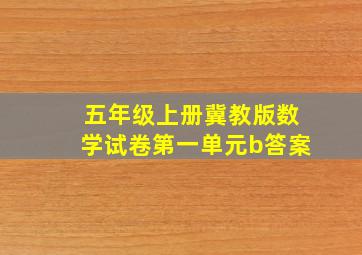 五年级上册冀教版数学试卷第一单元b答案